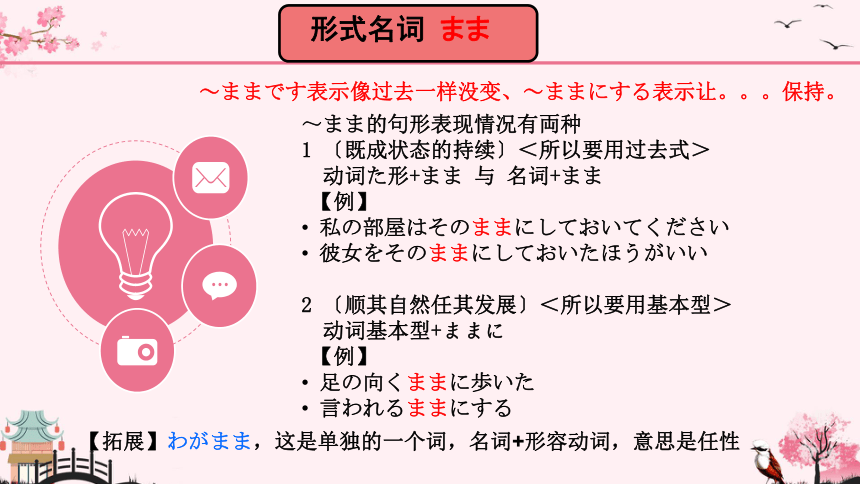 形式名词 まま

～ままです表示像过去一样没变、～ままにする表示让。。。保持。

～まま的句形表现情况有两种
1 〔既成状态的持续〕＜所以要用过去式＞
动词た形+まま 与 名词+まま
【例】
• 私の部屋はそのままにしておいてください
• 彼女をそのままにしておいたほうがいい

2 〔顺其自然任其发展〕＜所以要用基本型＞
动词基本型+ままに
【例】
• 足の向くままに歩いた
• 言われるままにする

【拓展】わがまま，这是单独的一个词，名词+形容动词，意思是任性